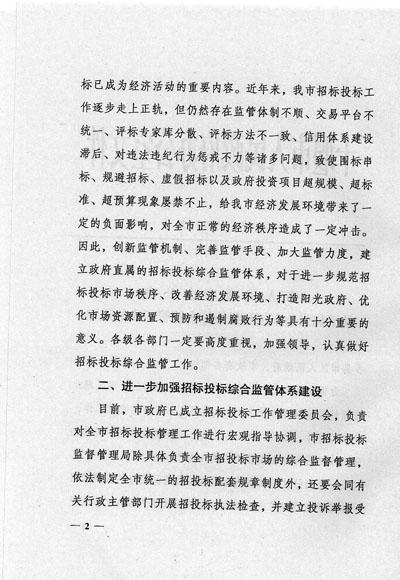 标已成为经济活动的重要内容。近年来，我市招标投标工作逐步走上正轨，但仍然存在监管体制不顺、交易平台不统一、评标专家库分散、评标方法不一致、信用体系建设滞后、对违法违纪行为惩戒不力等诸多问题，致使围标串标、规避招标、虚假招标以及政府投资项目超规模、超标准、超预算现象屡禁不止，给我市经济发展环境带来了一定的负面影响，对全市正常的经济秩序造成了一定冲击。因此，创新监管机制、完善监管手段、加大监管力度，建立政府直属的招标投标综合监管体系，对于进一步规范招标投标市场秩序、改善经济发展环境、打造阳光政府、优化市场资源配置、预防和遏制腐败行为等具有十分重要的意义。各级各部门一定要高度重视，加强领导，认真做好招标投标综合监管工作。

二、进一步加强招标投标综合监管体系建设

目前，市政府已成立招标投标工作管理委员会，负责对全市招标投标管理工作进行宏观指导协调，市招标投标监督管理局除具体负责全市招投标市场的综合监督管理，依法制定全市统一的招投标配套规章制度外，还要会同有关行政主管部门开展招投标执法检查，并建立投诉举报受

— 2 —